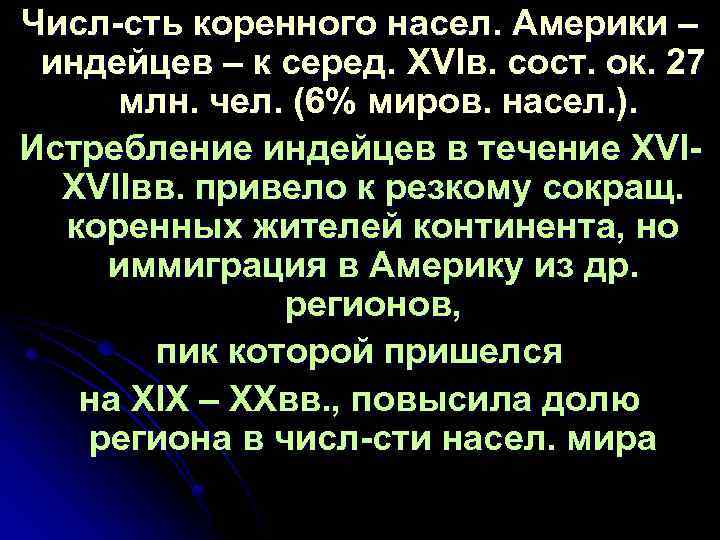 Числ-сть коренного насел. Америки – индейцев – к серед. XVIв. сост. ок. 27 млн. чел. (6% миров. насел.).

Истребление индейцев в течение XVI-XVIIвв. привело к резкому сокращ. коренных жителей континента, но иммиграция в Америку из др. регионов,

пик которой пришелся

на XIX – XXвв., повысила долю региона в числ-сти насел. мира